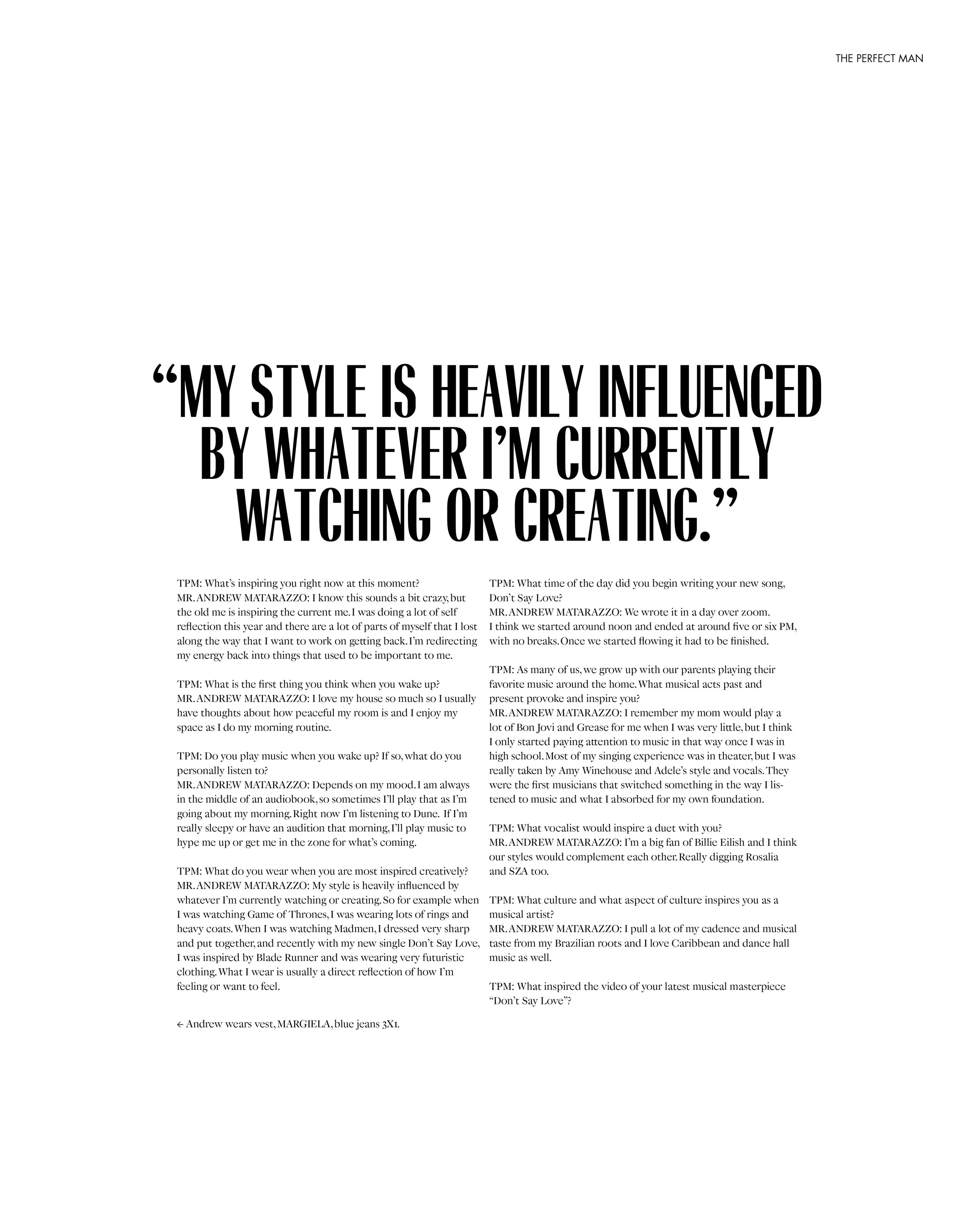 THE PERFECT MAN

“MY STYLE IS HEAVILY INFLUENCED BY WHATEVER I’M CURRENTLY WATCHING OR CREATING.”

TPM: What’s inspiring you right now at this moment?
MR. ANDREW MATARAZZO: I know this sounds a bit crazy, but the old me is inspiring the current me. I was doing a lot of self reflection this year and there are a lot of parts of myself that I lost along the way that I want to work on getting back. I’m redirecting my energy back into things that used to be important to me.

TPM: What is the first thing you think when you wake up?
MR. ANDREW MATARAZZO: I love my house so much so I usually have thoughts about how peaceful my room is and I enjoy my space as I do my morning routine.

TPM: Do you play music when you wake up? If so, what do you personally listen to?
MR. ANDREW MATARAZZO: Depends on my mood. I am always in the middle of an audiobook, so sometimes I’ll play that as I’m going about my morning. Right now I’m listening to Dune. If I’m really sleepy or have an audition that morning, I’ll play music to hype me up or get me in the zone for what’s coming.

TPM: What do you wear when you are most inspired creatively?
MR. ANDREW MATARAZZO: My style is heavily influenced by whatever I’m currently watching or creating. So for example when I was watching Game of Thrones, I was wearing lots of rings and heavy coats. When I was watching Madmen, I dressed very sharp and put together, and recently with my new single Don’t Say Love, I was inspired by Blade Runner and was wearing very futuristic clothing. What I wear is usually a direct reflection of how I’m feeling or want to feel.

← Andrew wears vest, MARGIELA, blue jeans 3X1.

TPM: What time of the day did you begin writing your new song, Don’t Say Love?
MR. ANDREW MATARAZZO: We wrote it in a day over zoom. I think we started around noon and ended at around five or six PM, with no breaks. Once we started flowing it had to be finished.

TPM: As many of us, we grow up with our parents playing their favorite music around the home. What musical acts past and present provoke and inspire you?
MR. ANDREW MATARAZZO: I remember my mom would play a lot of Bon Jovi and Grease for me when I was very little, but I think I only started paying attention to music in that way once I was in high school. Most of my singing experience was in theater, but I was really taken by Amy Winehouse and Adele’s style and vocals. They were the first musicians that switched something in the way I listened to music and what I absorbed for my own foundation.

TPM: What vocalist would inspire a duet with you?
MR. ANDREW MATARAZZO: I’m a big fan of Billie Eilish and I think our styles would complement each other. Really digging Rosalia and SZA too.

TPM: What culture and what aspect of culture inspires you as a musical artist?
MR. ANDREW MATARAZZO: I pull a lot of my cadence and musical taste from my Brazilian roots and I love Caribbean and dance hall music as well.

TPM: What inspired the video of your latest musical masterpiece “Don’t Say Love”?